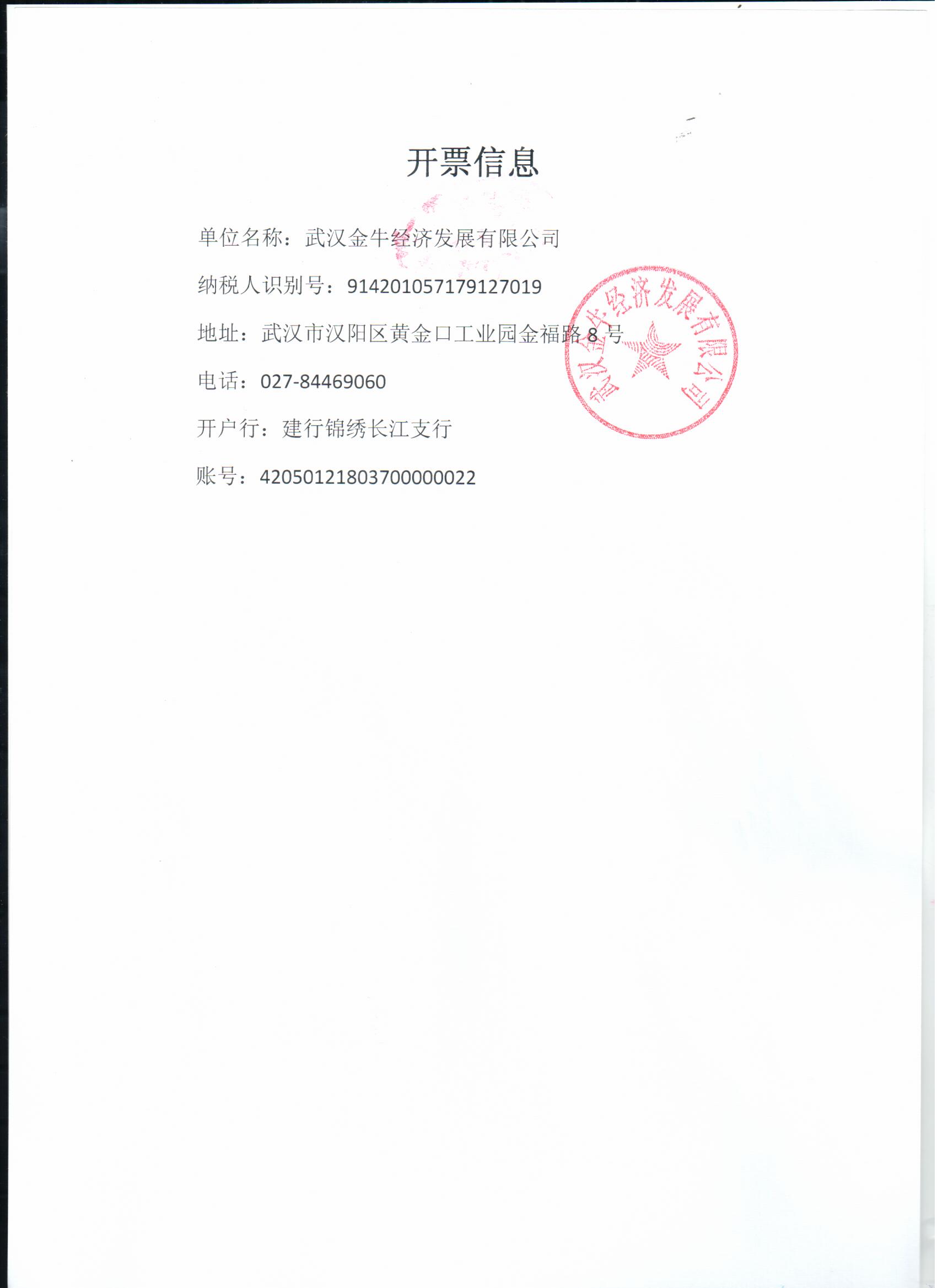 开票信息

单位名称：武汉金牛经济发展有限公司

纳税人识别号：914201057179127019

地址：武汉市汉阳区黄金口工业园金福路 8 号

电话：027-84469060

开户行：建行锦绣长江支行

账号：42050121803700000022

武汉金牛经济发展有限公司